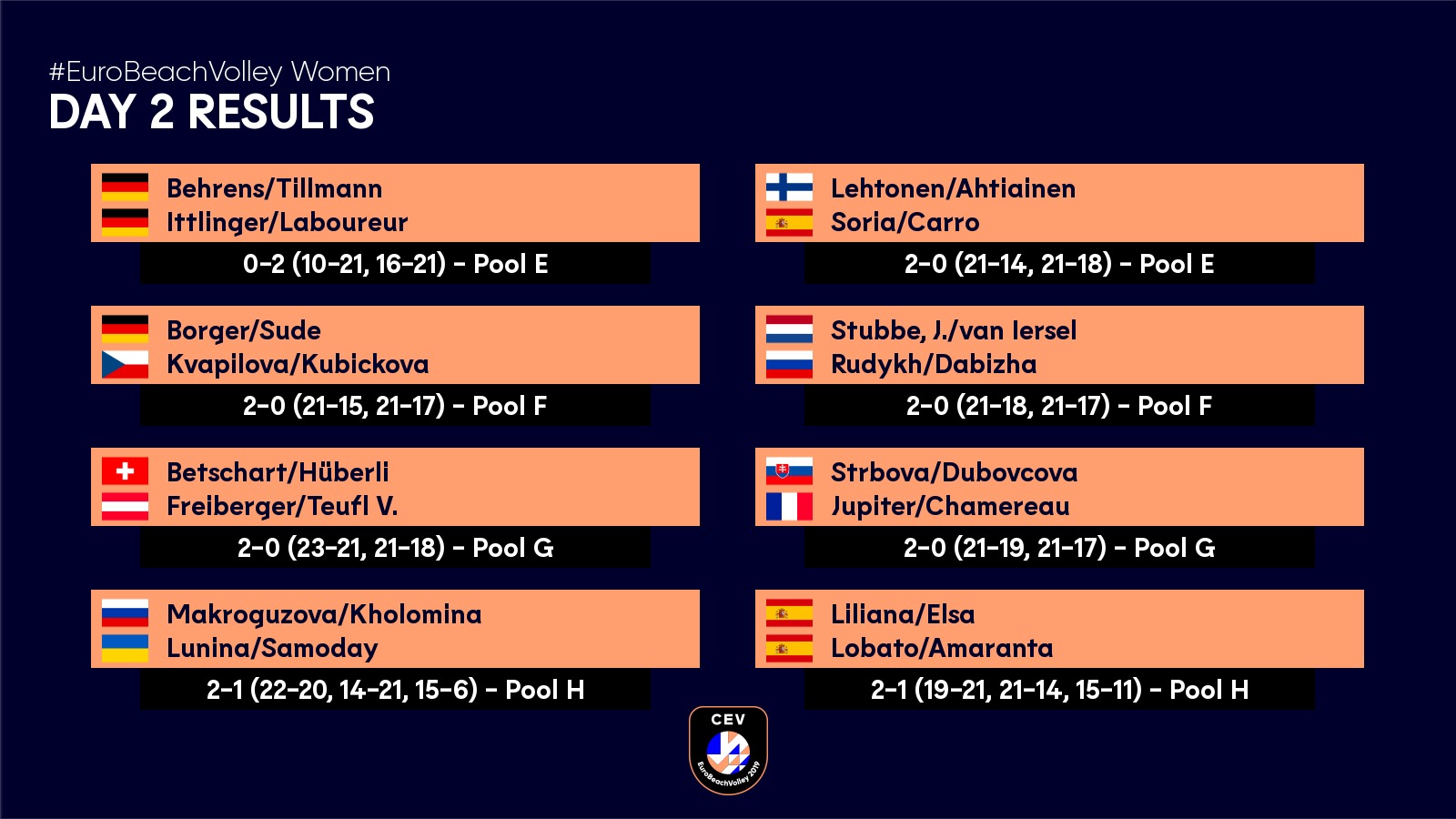 #EuroBeachVolley Women
DAY 2 RESULTS

Behrens/Tillmann
Ittlinger/Laboureur
0-2 (10-21, 16-21) - Pool E

Borger/Sude
Kvapilova/Kubickova
2-0 (21-15, 21-17) - Pool F

Betschart/Hüberli
Freiberger/Teufl V.
2-0 (23-21, 21-18) - Pool G

Makroguzova/Kholomina
Lunina/Samoday
2-1 (22-20, 14-21, 15-6) - Pool H

Lehtonen/Ahtiainen
Soria/Carro
2-0 (21-14, 21-18) - Pool E

Stubbe, J./van Iersel
Rudykh/Dabizha
2-0 (21-18, 21-17) - Pool F

Strbova/Dubovcova
Jupiter/Chamereau
2-0 (21-19, 21-17) - Pool G

Liliana/Elsa
Lobato/Amaranta
2-1 (19-21, 21-14, 15-11) - Pool H

CEV
EuroBeachVolley 2019